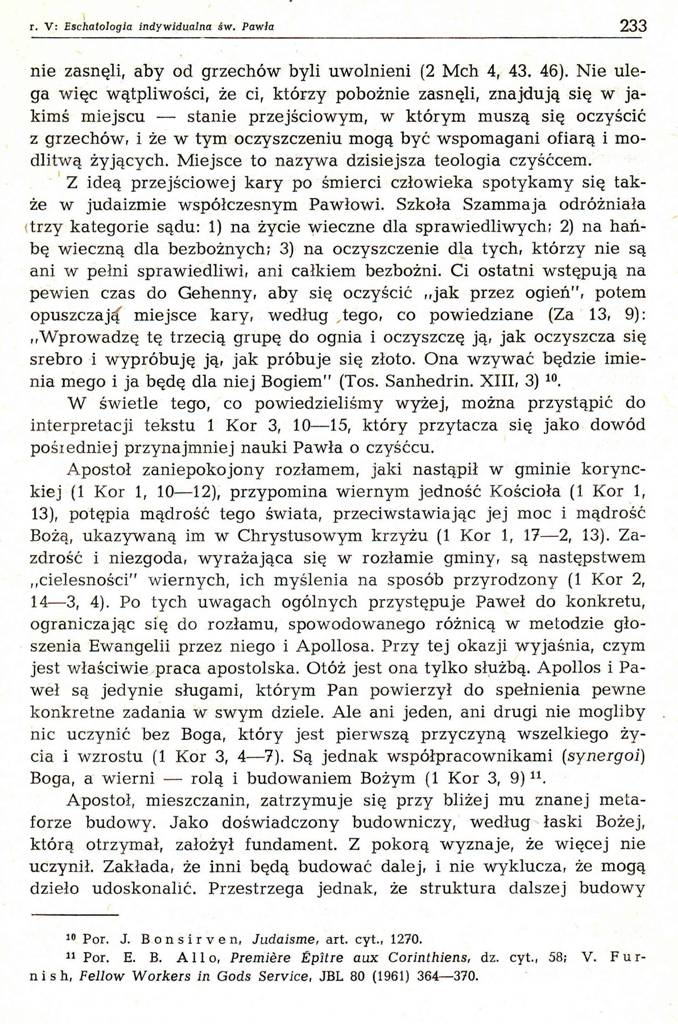 r. V: Eschatologia indywidualna św. Pawła 233

nie zasnęli, aby od grzechów byli uwolnieni (2 Mch 4, 43. 46). Nie ulega więc wątpliwości, że ci, którzy pobożnie zasnęli, znajdują się w jakimś miejscu — stanie przejściowym, w którym muszą się oczyścić z grzechów, i że w tym oczyszczeniu mogą być wspomagani ofiarą i modlitwą żyjących. Miejsce to nazywa dzisiejsza teologia czyśćcem.

Z ideą przejściowej kary po śmierci człowieka spotykamy się także w judaizmie współczesnym Pawłowi. Szkoła Szammaja odróżniała trzy kategorie sądu: 1) na życie wieczne dla sprawiedliwych; 2) na hańbę wieczną dla bezbożnych; 3) na oczyszczenie dla tych, którzy nie są ani w pełni sprawiedliwi, ani całkiem bezbożni. Ci ostatni wstępują na pewien czas do Gehenny, aby się oczyścić „jak przez ogień", potem opuszczają miejsce kary, według tego, co powiedziane (Za 13, 9): „Wprowadzę tę trzecią grupę do ognia i oczyszczę ją, jak oczyszcza się srebro i wypróbuję ją, jak próbuje się złoto. Ona wzywać będzie imienia mego i ja będę dla niej Bogiem" (Tos. Sanhedrin. XIII, 3) $^{10}$.

W świetle tego, co powiedzieliśmy wyżej, można przystąpić do interpretacji tekstu 1 Kor 3, 10—15, który przytacza się jako dowód pośredniej przynajmniej nauki Pawła o czyśćcu.

Apostoł zaniepokojony rozłamem, jaki nastąpił w gminie korynckiej (1 Kor 1, 10—12), przypomina wiernym jedność Kościoła (1 Kor 1, 13), potępia mądrość tego świata, przeciwstawiając jej moc i mądrość Bożą, ukazywaną im w Chrystusowym krzyżu (1 Kor 1, 17—2, 13). Zazdrość i niezgoda, wyrażająca się w rozłamie gminy, są następstwem „cielesności" wiernych, ich myślenia na sposób przyrodzony (1 Kor 2, 14—3, 4). Po tych uwagach ogólnych przystępuje Paweł do konkretu, ograniczając się do rozłamu, spowodowanego różnicą w metodzie głoszenia Ewangelii przez niego i Apollosa. Przy tej okazji wyjaśnia, czym jest właściwie praca apostolska. Otóż jest ona tylko służbą. Apollos i Paweł są jedynie sługami, którym Pan powierzył do spełnienia pewne konkretne zadania w swym dziele. Ale ani jeden, ani drugi nie mogliby nic uczynić bez Boga, który jest pierwszą przyczyną wszelkiego życia i wzrostu (1 Kor 3, 4—7). Są jednak współpracownikami (synergoi) Boga, a wierni — rolą i budowaniem Bożym (1 Kor 3, 9) $^{11}$.

Apostoł, mieszczanin, zatrzymuje się przy bliżej mu znanej metaforze budowy. Jako doświadczony budowniczy, według łaski Bożej, którą otrzymał, założył fundament. Z pokorą wyznaje, że więcej nie uczynił. Zakłada, że inni będą budować dalej, i nie wyklucza, że mogą dzieło udoskonalić. Przestrzega jednak, że struktura dalszej budowy

$^{10}$ Por. J. Bonsirven, Judaisme, art. cyt., 1270.
$^{11}$ Por. E. B. Allo, Première Épître aux Corinthiens, dz. cyt., 58; V. Furnish, Fellow Workers in Gods Service, JBL 80 (1961) 364—370.